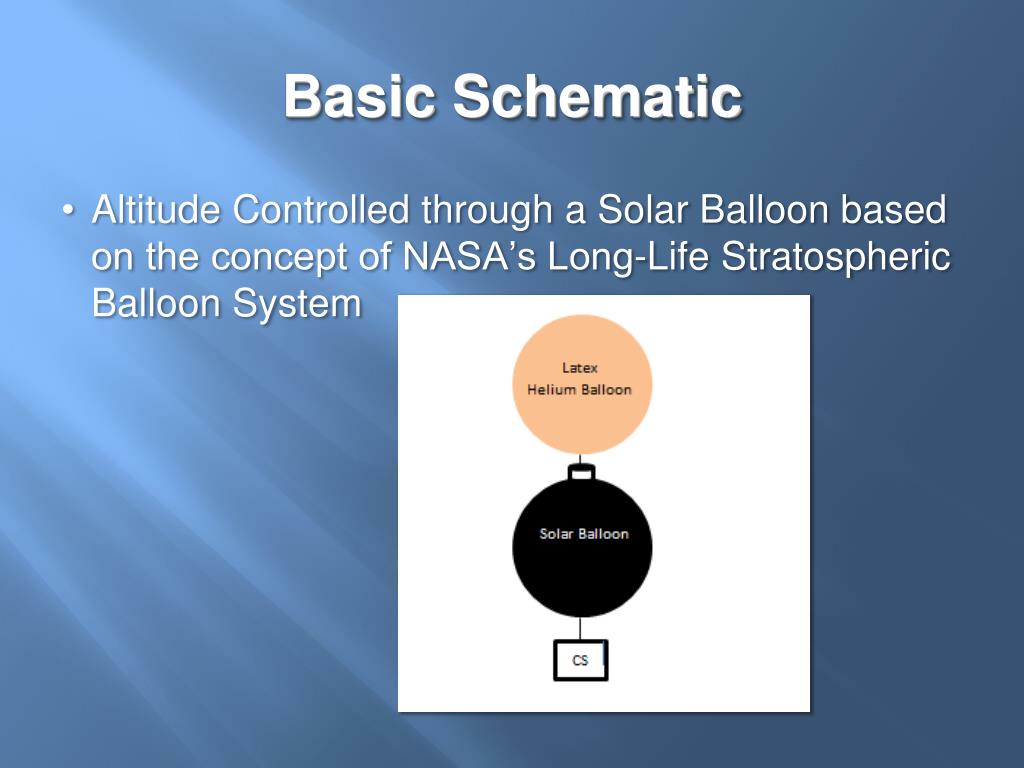 Basic Schematic

• Altitude Controlled through a Solar Balloon based on the concept of NASA's Long-Life Stratospheric Balloon System

Latex
Helium Balloon

Solar Balloon

CS